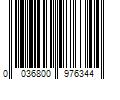 0 036800 976344